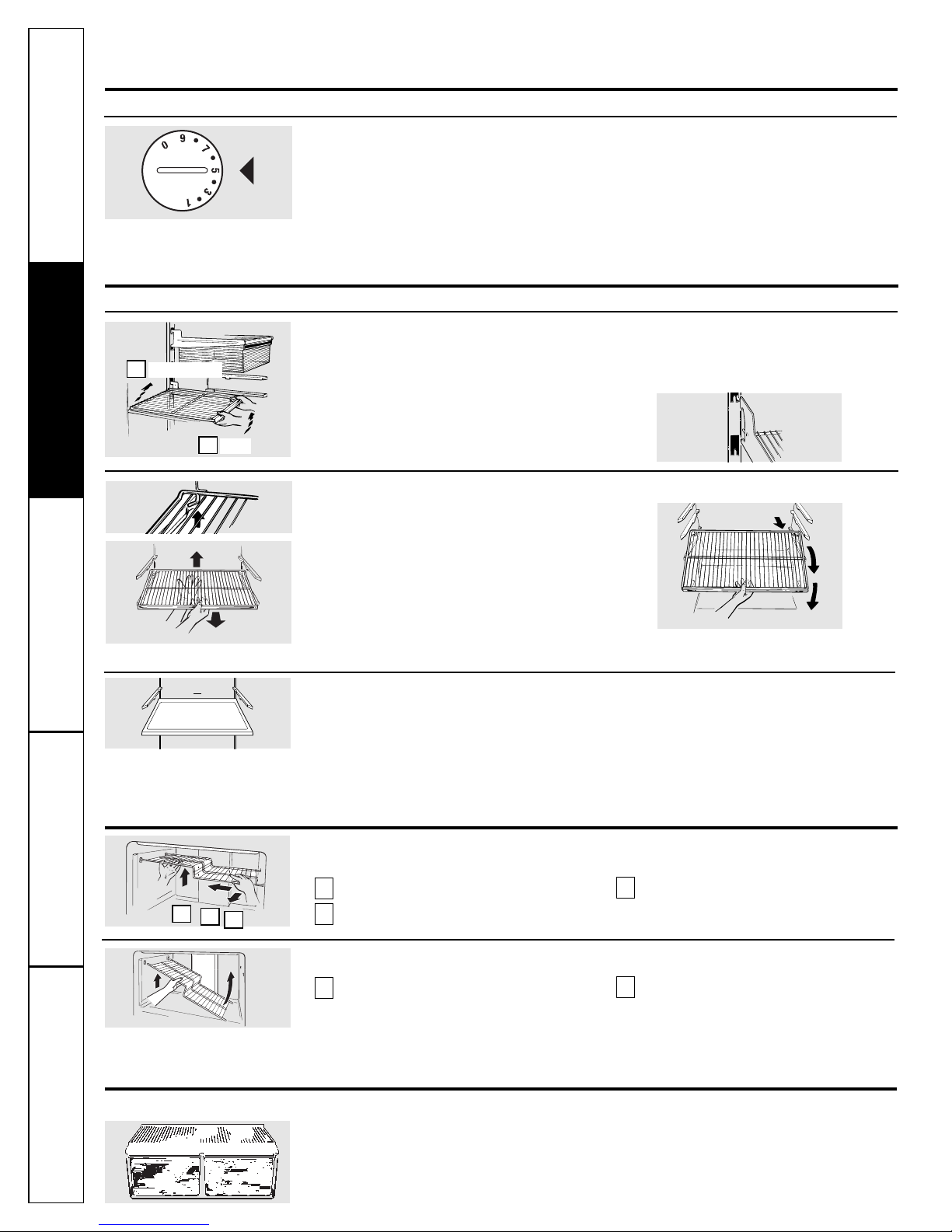 0
9
7
5
3
1